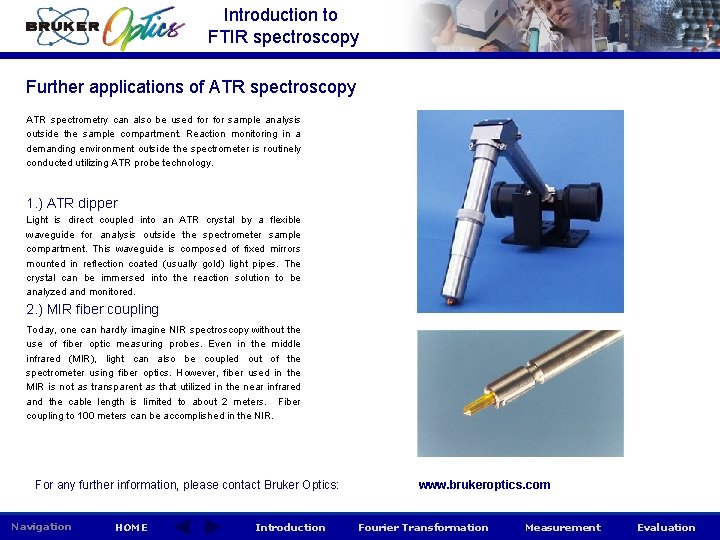 BRUKER Optics

Introduction to FTIR spectroscopy

Further applications of ATR spectroscopy

ATR spectrometry can also be used for for sample analysis outside the sample compartment. Reaction monitoring in a demanding environment outside the spectrometer is routinely conducted utilizing ATR probe technology.

1.) ATR dipper

Light is direct coupled into an ATR crystal by a flexible waveguide for analysis outside the spectrometer sample compartment. This waveguide is composed of fixed mirrors mounted in reflection coated (usually gold) light pipes. The crystal can be immersed into the reaction solution to be analyzed and monitored.

2.) MIR fiber coupling

Today, one can hardly imagine NIR spectroscopy without the use of fiber optic measuring probes. Even in the middle infrared (MIR), light can also be coupled out of the spectrometer using fiber optics. However, fiber used in the MIR is not as transparent as that utilized in the near infrared and the cable length is limited to about 2 meters. Fiber coupling to 100 meters can be accomplished in the NIR.

For any further information, please contact Bruker Optics: www.brukeroptics.com

Navigation HOME Introduction Fourier Transformation Measurement Evaluation